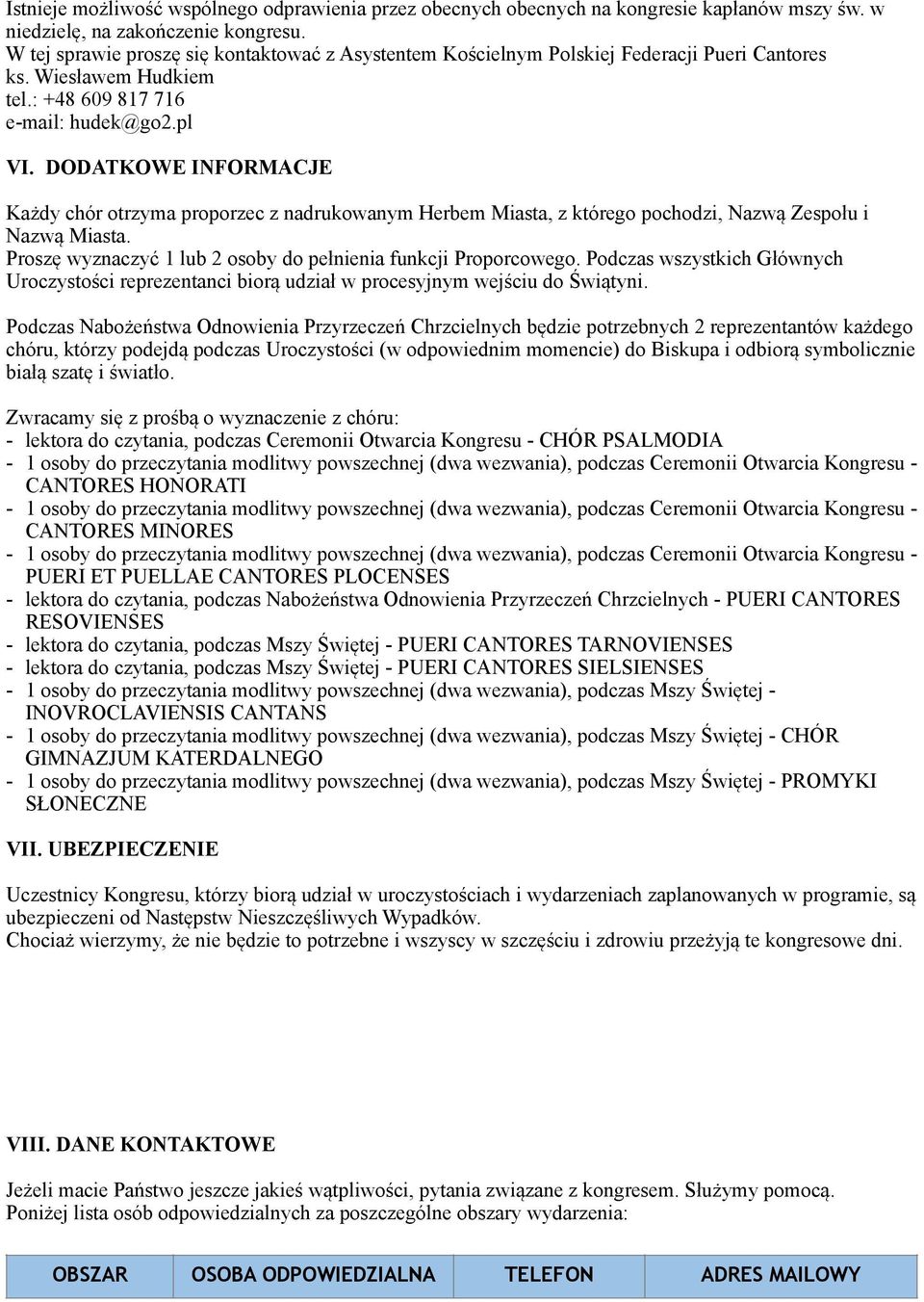 Istnieje możliwość wspólnego odprawienia przez obecnych obecnych na kongresie kapłanów mszy św. w niedzielę, na zakończenie kongresu.
W tej sprawie proszę się kontaktować z Asystentem Kościelnym Polskiej Federacji Pueri Cantores ks. Wiesławem Hudkiem
tel.: +48 609 817 716
e-mail: hudek@go2.pl

VI. DODATKOWE INFORMACJE

Każdy chór otrzyma proporzec z nadrukowanym Herbem Miasta, z którego pochodzi, Nazwą Zespołu i Nazwą Miasta.
Proszę wyznaczyć 1 lub 2 osoby do pełnienia funkcji Proporcowego. Podczas wszystkich Głównych Uroczystości reprezentanci biorą udział w procesyjnym wejściu do Świątyni.

Podczas Nabożeństwa Odnowienia Przyrzeczeń Chrzcielnych będzie potrzebnych 2 reprezentantów każdego chóru, którzy podejdą podczas Uroczystości (w odpowiednim momencie) do Biskupa i odbiorą symbolicznie białą szatę i światło.

Zwracamy się z prośbą o wyznaczenie z chóru:
- lektora do czytania, podczas Ceremonii Otwarcia Kongresu - CHÓR PSALMODIA
- 1 osoby do przeczytania modlitwy powszechnej (dwa wezwania), podczas Ceremonii Otwarcia Kongresu - CANTORES HONORATI
- 1 osoby do przeczytania modlitwy powszechnej (dwa wezwania), podczas Ceremonii Otwarcia Kongresu - CANTORES MINORES
- 1 osoby do przeczytania modlitwy powszechnej (dwa wezwania), podczas Ceremonii Otwarcia Kongresu - PUERI ET PUELLAE CANTORES PLOCENSES
- lektora do czytania, podczas Nabożeństwa Odnowienia Przyrzeczeń Chrzcielnych - PUERI CANTORES RESOVIENSES
- lektora do czytania, podczas Mszy Świętej - PUERI CANTORES TARNOVIENSES
- lektora do czytania, podczas Mszy Świętej - PUERI CANTORES SIELSIENSES
- 1 osoby do przeczytania modlitwy powszechnej (dwa wezwania), podczas Mszy Świętej - INOVROCLAVIENSIS CANTANS
- 1 osoby do przeczytania modlitwy powszechnej (dwa wezwania), podczas Mszy Świętej - CHÓR GIMNAZJUM KATERDALNEGO
- 1 osoby do przeczytania modlitwy powszechnej (dwa wezwania), podczas Mszy Świętej - PROMYKI SŁONECZNE

VII. UBEZPIECZENIE

Uczestnicy Kongresu, którzy biorą udział w uroczystościach i wydarzeniach zaplanowanych w programie, są ubezpieczeni od Następstw Nieszczęśliwych Wypadków.
Chociaż wierzymy, że nie będzie to potrzebne i wszyscy w szczęściu i zdrowiu przeżyją te kongresowe dni.

VIII. DANE KONTAKTOWE

Jeżeli macie Państwo jeszcze jakieś wątpliwości, pytania związane z kongresem. Służymy pomocą.
Poniżej lista osób odpowiedzialnych za poszczególne obszary wydarzenia:

| OBSZAR | OSOBA ODPOWIEDZIALNA | TELEFON | ADRES MAILOWY |
|---|---|---|---|